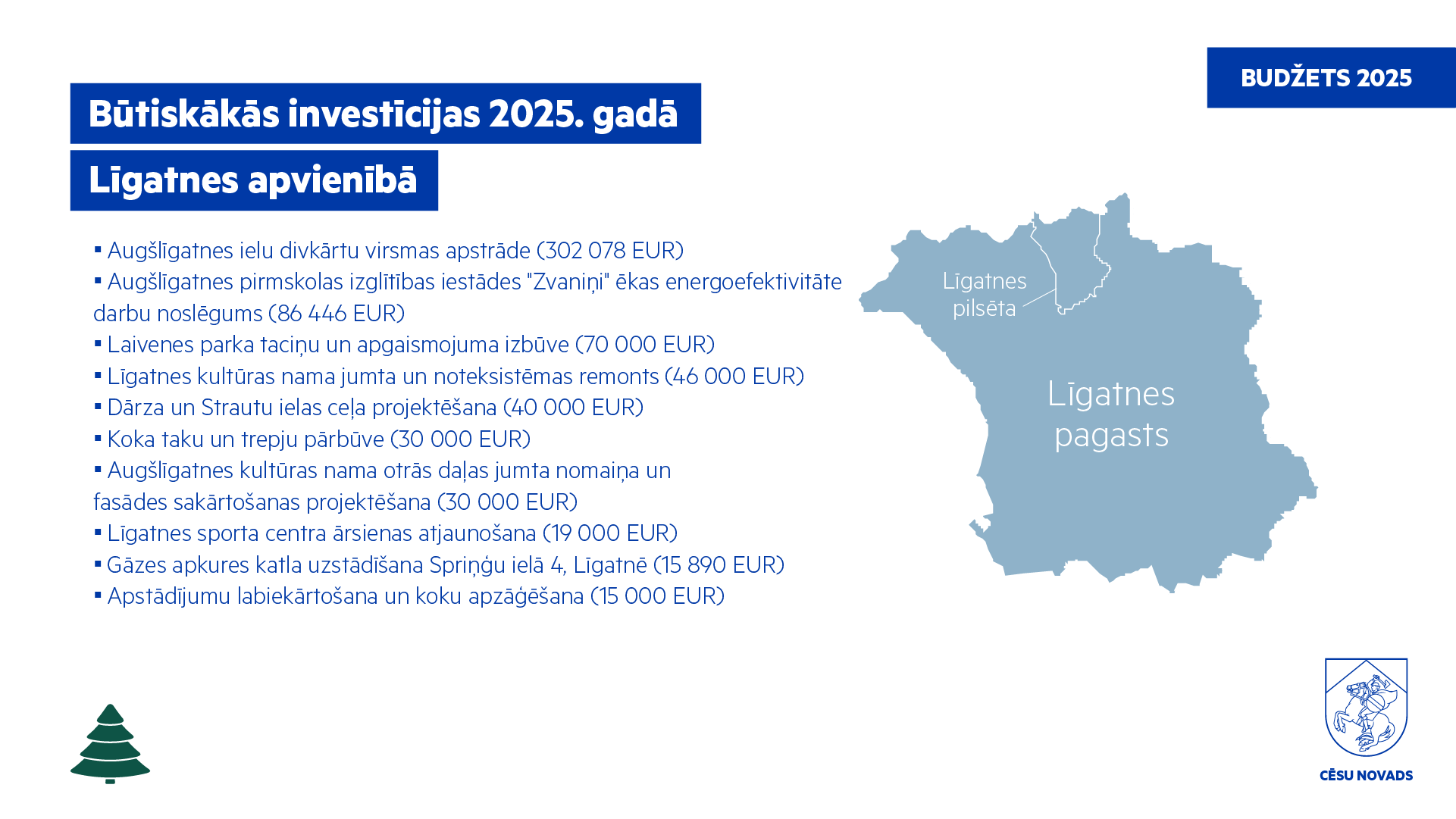 BUDŽETS 2025

Būtiskākās investīcijas 2025. gadā

Līgatnes apvienībā

▪ Augšlīgatnes ielu divkārtu virsmas apstrāde (302 078 EUR)
▪ Augšlīgatnes pirmskolas izglītības iestādes "Zvaniņi" ēkas energoefektivitāte darbu noslēgums (86 446 EUR)
▪ Laivenes parka taciņu un apgaismojuma izbūve (70 000 EUR)
▪ Līgatnes kultūras nama jumta un noteksistēmas remonts (46 000 EUR)
▪ Dārza un Strautu ielas ceļa projektēšana (40 000 EUR)
▪ Koka taku un trepju pārbūve (30 000 EUR)
▪ Augšlīgatnes kultūras nama otrās daļas jumta nomaiņa un fasādes sakārtošanas projektēšana (30 000 EUR)
▪ Līgatnes sporta centra ārsienas atjaunošana (19 000 EUR)
▪ Gāzes apkures katla uzstādīšana Spriņģu ielā 4, Līgatnē (15 890 EUR)
▪ Apstādījumu labiekārtošana un koku apzāģēšana (15 000 EUR)

Līgatnes pilsēta

Līgatnes pagasts

CĒSU NOVADS